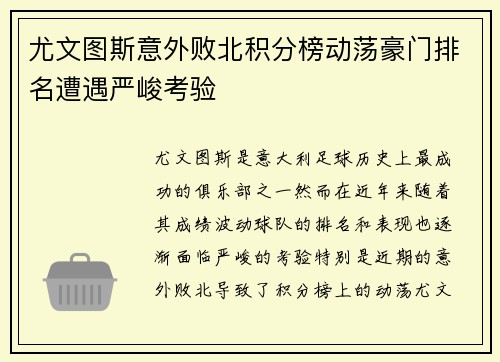 尤文图斯意外败北积分榜动荡豪门排名遭遇严峻考验

尤文图斯是意大利足球历史上最成功的俱乐部之一然而在近年来随着其成绩波动球队的排名和表现也逐渐面临严峻的考验特别是近期的意外败北导致了积分榜上的动荡尤文